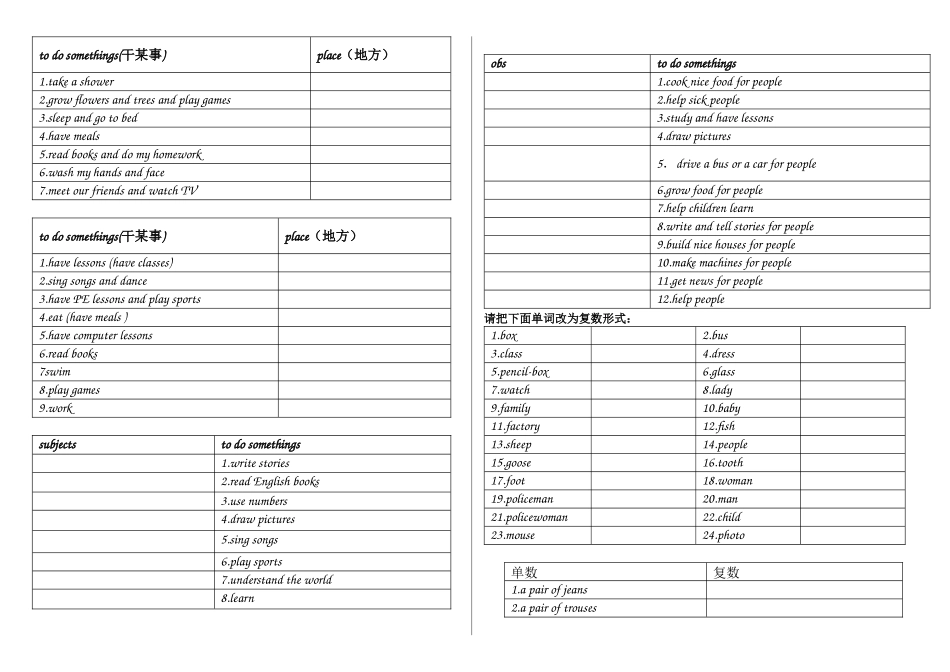 | to do somethings(干某事) | place（地方） |
|---|---|
| 1.take a shower | |
| 2.grow flowers and trees and play games | |
| 3.sleep and go to bed | |
| 4.have meals | |
| 5.read books and do my homework | |
| 6.wash my hands and face | |
| 7.meet our friends and watch TV | |

| to do somethings(干某事) | place（地方） |
|---|---|
| 1.have lessons (have classes) | |
| 2.sing songs and dance | |
| 3.have PE lessons and play sports | |
| 4.eat (have meals ) | |
| 5.have computer lessons | |
| 6.read books | |
| 7swim | |
| 8.play games | |
| 9.work | |

| subjects | to do somethings |
|---|---|
| | 1.write stories |
| | 2.read English books |
| | 3.use numbers |
| | 4.draw pictures |
| | 5.sing songs |
| | 6.play sports |
| | 7.understand the world |
| | 8.learn |

| obs | to do somethings |
|---|---|
| | 1.cook nice food for people |
| | 2.help sick people |
| | 3.study and have lessons |
| | 4.draw pictures |
| | 5. drive a bus or a car for people |
| | 6.grow food for people |
| | 7.help children learn |
| | 8.write and tell stories for people |
| | 9.build nice houses for people |
| | 10.make machines for people |
| | 11.get news for people |
| | 12.help people |

请把下面单词改为复数形式：

| 1.box | | 2.bus | |
|---|---|---|---|
| 3.class | | 4.dress | |
| 5.pencil-box | | 6.glass | |
| 7.watch | | 8.lady | |
| 9.family | | 10.baby | |
| 11.factory | | 12.fish | |
| 13.sheep | | 14.people | |
| 15.goose | | 16.tooth | |
| 17.foot | | 18.woman | |
| 19.policeman | | 20.man | |
| 21.policewoman | | 22.child | |
| 23.mouse | | 24.photo | |

| 单数 | 复数 |
|---|---|
| 1.a pair of jeans | |
| 2.a pair of trouses | |